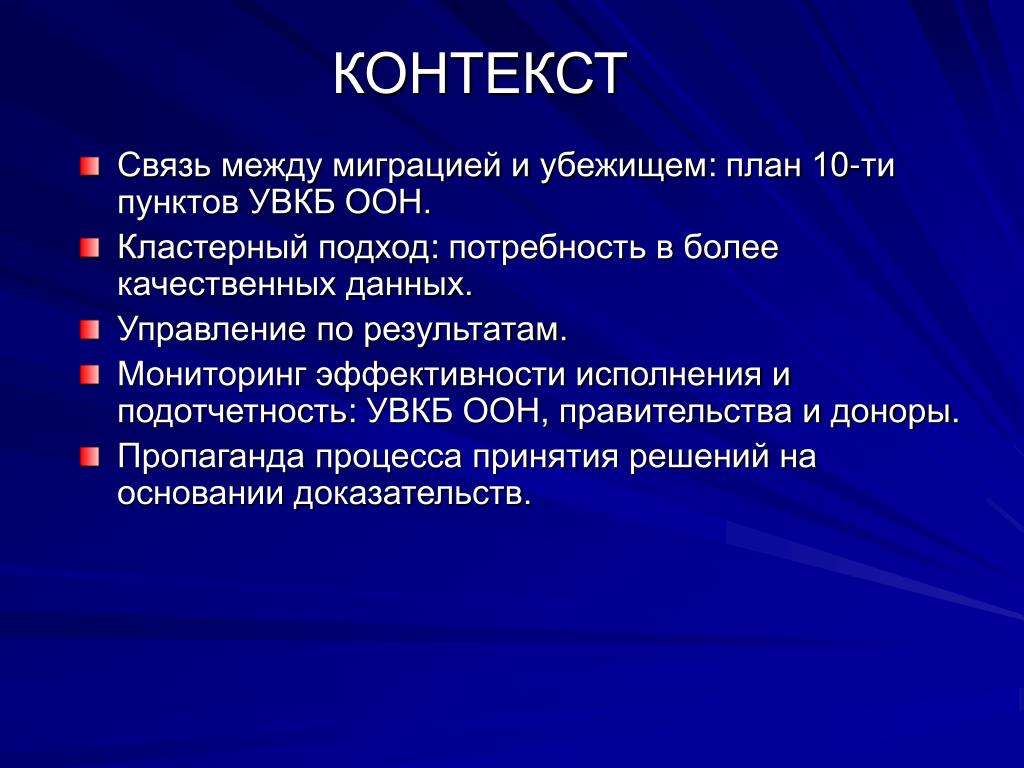 КОНТЕКСТ

Связь между миграцией и убежищем: план 10-ти пунктов УВКБ ООН.

Кластерный подход: потребность в более качественных данных.

Управление по результатам.

Мониторинг эффективности исполнения и подотчетность: УВКБ ООН, правительства и доноры.

Пропаганда процесса принятия решений на основании доказательств.